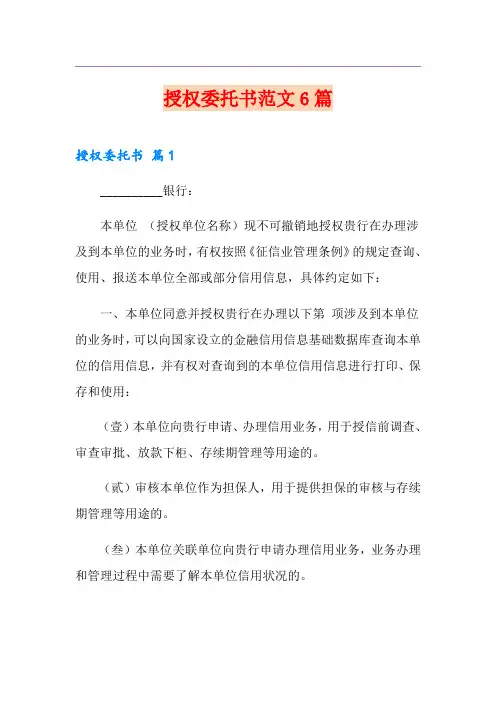 授权委托书范文 6 篇

授权委托书 篇 1

__________银行：

本单位 （授权单位名称）现不可撤销地授权贵行在办理涉及到本单位的业务时，有权按照《征信业管理条例》的规定查询、使用、报送本单位全部或部分信用信息，具体约定如下：

一、本单位同意并授权贵行在办理以下第 项涉及到本单位的业务时，可以向国家设立的金融信用信息基础数据库查询本单位的信用信息，并有权对查询到的本单位信用信息进行打印、保存和使用：

（壹）本单位向贵行申请、办理信用业务，用于授信前调查、审查审批、放款下柜、存续期管理等用途的。

（贰）审核本单位作为担保人，用于提供担保的审核与存续期管理等用途的。

（叁）本单位关联单位向贵行申请办理信用业务，业务办理和管理过程中需要了解本单位信用状况的。